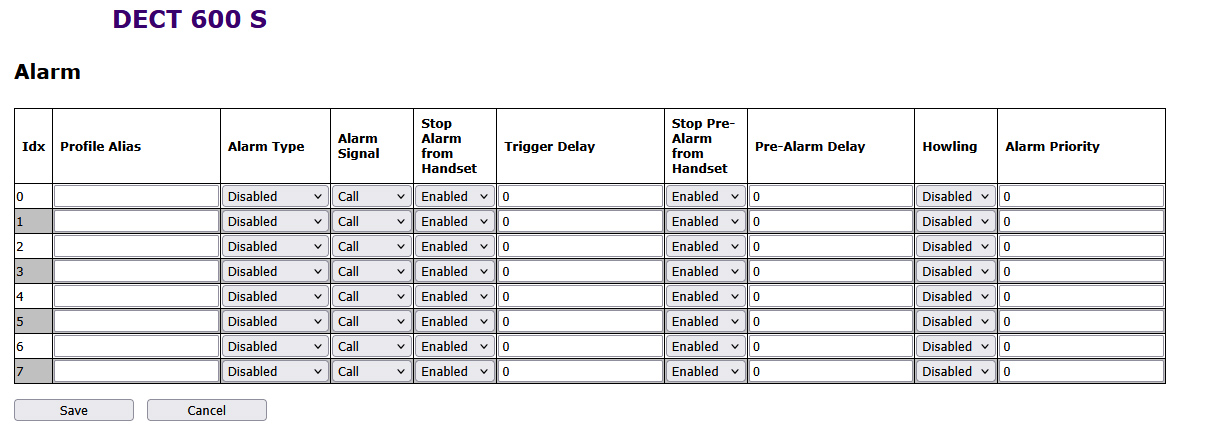 DECT 600 S

Alarm

| Idx | Profile Alias | Alarm Type | Alarm Signal | Stop Alarm from Handset | Trigger Delay | Stop Pre-Alarm from Handset | Pre-Alarm Delay | Howling | Alarm Priority |
|---|---|---|---|---|---|---|---|---|---|
| 0 | | Disabled | Call | Enabled | 0 | Enabled | 0 | Disabled | 0 |
| 1 | | Disabled | Call | Enabled | 0 | Enabled | 0 | Disabled | 0 |
| 2 | | Disabled | Call | Enabled | 0 | Enabled | 0 | Disabled | 0 |
| 3 | | Disabled | Call | Enabled | 0 | Enabled | 0 | Disabled | 0 |
| 4 | | Disabled | Call | Enabled | 0 | Enabled | 0 | Disabled | 0 |
| 5 | | Disabled | Call | Enabled | 0 | Enabled | 0 | Disabled | 0 |
| 6 | | Disabled | Call | Enabled | 0 | Enabled | 0 | Disabled | 0 |
| 7 | | Disabled | Call | Enabled | 0 | Enabled | 0 | Disabled | 0 |

Save Cancel